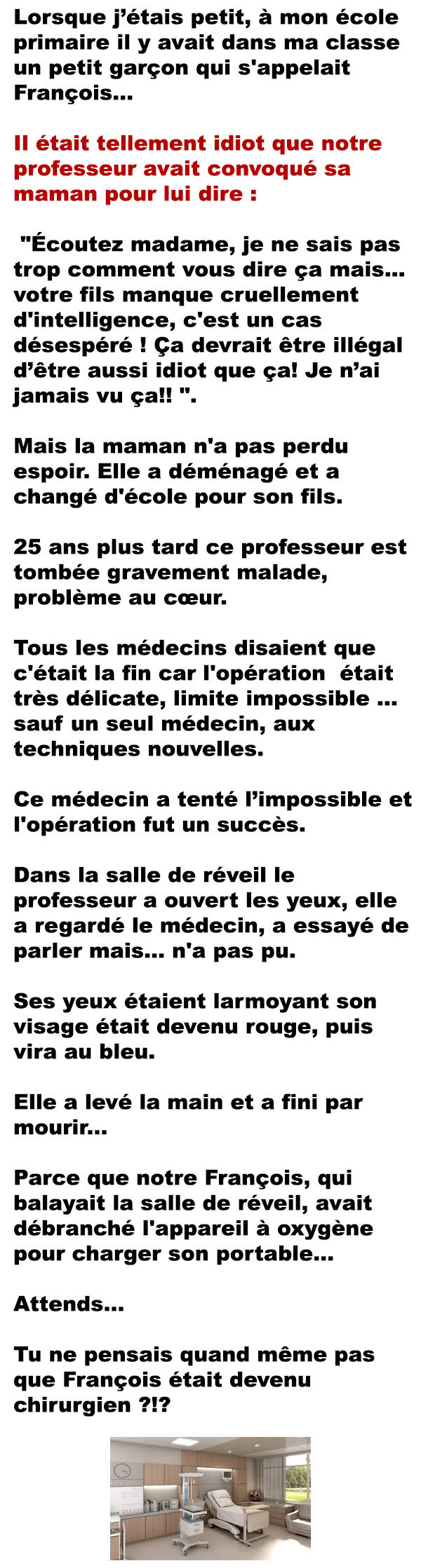 Lorsque j'étais petit, à mon école primaire il y avait dans ma classe un petit garçon qui s'appelait François...

Il était tellement idiot que notre professeur avait convoqué sa maman pour lui dire :

"Écoutez madame, je ne sais pas trop comment vous dire ça mais... votre fils manque cruellement d'intelligence, c'est un cas désespéré ! Ça devrait être illégal d'être aussi idiot que ça! Je n'ai jamais vu ça!! ".

Mais la maman n'a pas perdu espoir. Elle a déménagé et a changé d'école pour son fils.

25 ans plus tard ce professeur est tombée gravement malade, problème au cœur.

Tous les médecins disaient que c'était la fin car l'opération était très délicate, limite impossible ... sauf un seul médecin, aux techniques nouvelles.

Ce médecin a tenté l'impossible et l'opération fut un succès.

Dans la salle de réveil le professeur a ouvert les yeux, elle a regardé le médecin, a essayé de parler mais... n'a pas pu.

Ses yeux étaient larmoyant son visage était devenu rouge, puis vira au bleu.

Elle a levé la main et a fini par mourir...

Parce que notre François, qui balayait la salle de réveil, avait débranché l'appareil à oxygène pour charger son portable...

Attends...

Tu ne pensais quand même pas que François était devenu chirurgien ?!?